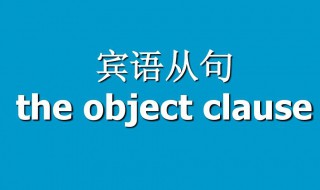 宾语从句
the object clause